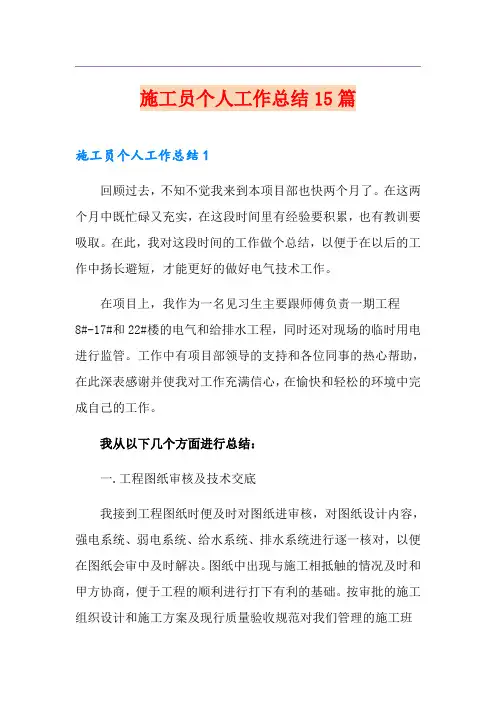 施工员个人工作总结15篇

施工员个人工作总结1

回顾过去，不知不觉我来到本项目部也快两个月了。在这两个月中既忙碌又充实，在这段时间里有经验要积累，也有教训要吸取。在此，我对这段时间的工作做个总结，以便于在以后的工作中扬长避短，才能更好的做好电气技术工作。

在项目上，我作为一名见习生主要跟师傅负责一期工程8#-17#和22#楼的电气和给排水工程，同时还对现场的临时用电进行监管。工作中有项目部领导的支持和各位同事的热心帮助，在此深表感谢并使我对工作充满信心，在愉快和轻松的环境中完成自己的工作。

我从以下几个方面进行总结：

一.工程图纸审核及技术交底

我接到工程图纸时便及时对图纸进审核，对图纸设计内容，强电系统、弱电系统、给水系统、排水系统进行逐一核对，以便在图纸会审中及时解决。图纸中出现与施工相抵触的情况及时和甲方协商，便于工程的顺利进行打下有利的基础。按审批的施工组织设计和施工方案及现行质量验收规范对我们管理的施工班